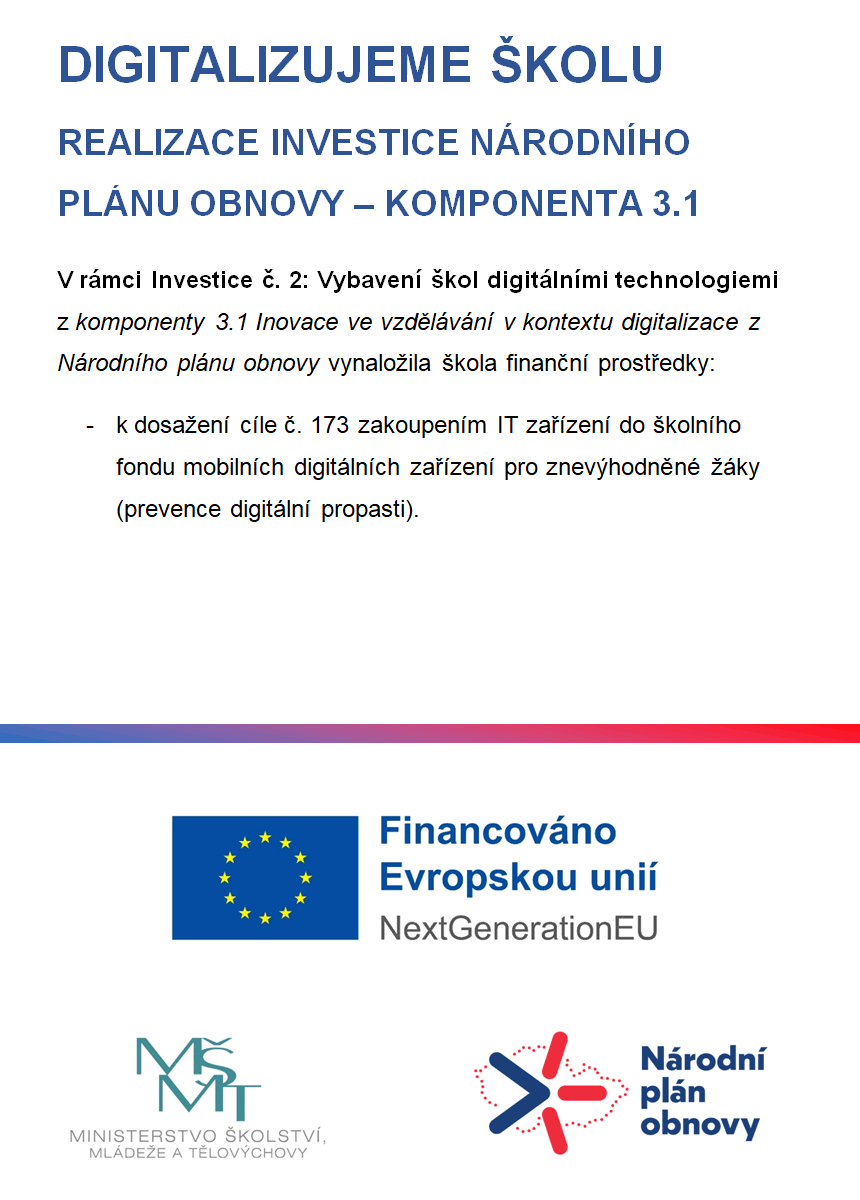 DIGITALIZUJEME ŠKOLU

REALIZACE INVESTICE NÁRODNÍHO PLÁNU OBNOVY – KOMPONENTA 3.1

V rámci Investice č. 2: Vybavení škol digitálními technologiemi z komponenty 3.1 Inovace ve vzdělávání v kontextu digitalizace z Národního plánu obnovy vynaložila škola finanční prostředky:

- k dosažení cíle č. 173 zakoupením IT zařízení do školního fondu mobilních digitálních zařízení pro znevýhodněné žáky (prevence digitální propasti).

Financováno Evropskou unií
NextGenerationEU

MŠMT
MINISTERSTVO ŠKOLSTVÍ, MLÁDEŽE A TĚLOVÝCHOVY

Národní plán obnovy